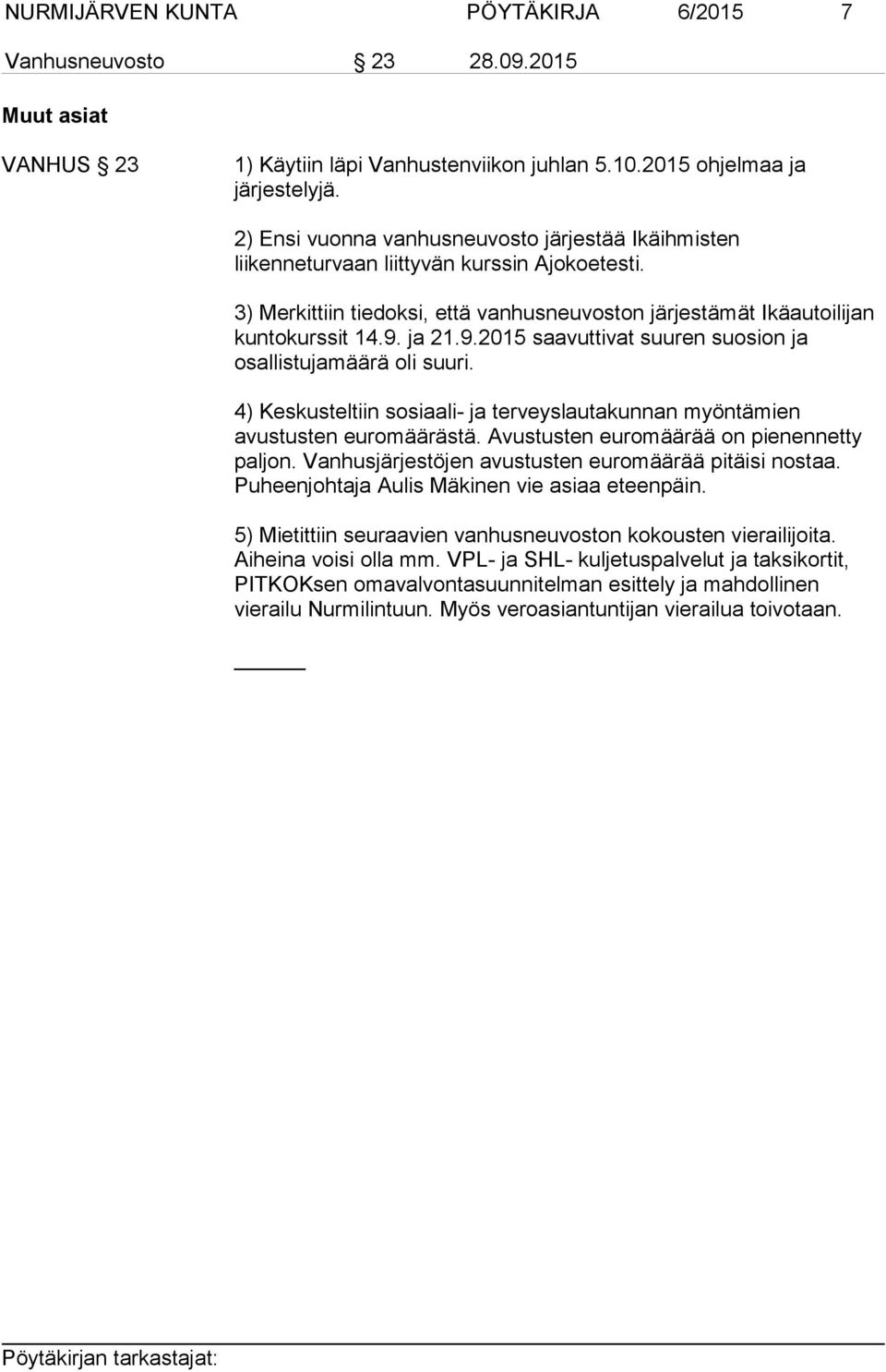 NURMIJÄRVEN KUNTA PÖYTÄKIRJA 6/2015 7

Vanhusneuvosto § 23 28.09.2015

Muut asiat

VANHUS § 23

1) Käytiin läpi Vanhustenviikon juhlan 5.10.2015 ohjelmaa ja järjestelyjä.

2) Ensi vuonna vanhusneuvosto järjestää Ikäihmisten liikenneturvaan liittyvän kurssin Ajokoetesti.

3) Merkittiin tiedoksi, että vanhusneuvoston järjestämät Ikäautoilijan kuntokurssit 14.9. ja 21.9.2015 saavuttivat suuren suosion ja osallistujamäärä oli suuri.

4) Keskusteltiin sosiaali- ja terveyslautakunnan myöntämien avustusten euromäärästä. Avustusten euromäärää on pienennetty paljon. Vanhusjärjestöjen avustusten euromäärää pitäisi nostaa. Puheenjohtaja Aulis Mäkinen vie asiaa eteenpäin.

5) Mietittiin seuraavien vanhusneuvoston kokousten vierailijoita. Aiheina voisi olla mm. VPL- ja SHL- kuljetuspalvelut ja taksikortit, PITKOKsen omavalvontasuunnitelman esittely ja mahdollinen vierailu Nurmilintuun. Myös veroasiantuntijan vierailua toivotaan.

Pöytäkirjan tarkastajat: